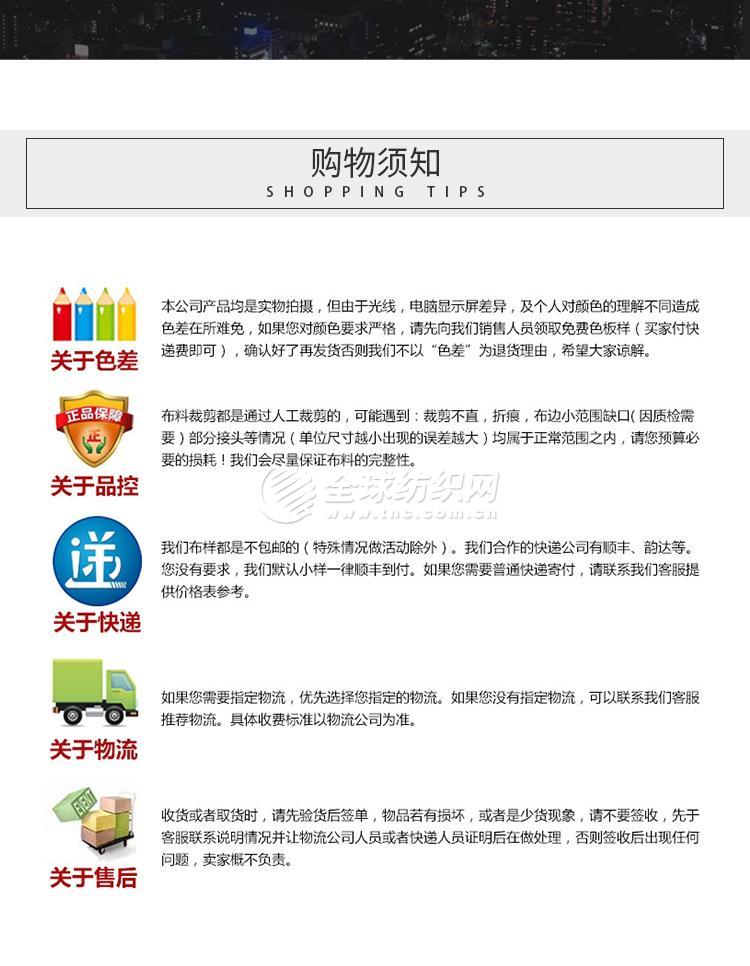 购物须知
SHOPPING TIPS

关于色差
本公司产品均是实物拍摄，但由于光线，电脑显示屏差异，及个人对颜色的理解不同造成色差在所难免，如果您对颜色要求严格，请先向我们销售人员领取免费色板样（买家付快递费即可），确认好了再发货否则我们不以“色差”为退货理由，希望大家谅解。

正品保障
正
关于品控
布料裁剪都是通过人工裁剪的，可能遇到：裁剪不直，折痕，布边小范围缺口(因质检需要）部分接头等情况（单位尺寸越小出现的误差越大）均属于正常范围之内，请您预算必要的损耗！我们会尽量保证布料的完整性。

全球纺织网
www.tnc.com.cn

递
关于快递
我们布样都是不包邮的（特殊情况做活动除外）。我们合作的快递公司有顺丰、韵达等。您没有要求，我们默认小样一律顺丰到付。如果您需要普通快递寄付，请联系我们客服提供价格表参考。

关于物流
如果您需要指定物流，优先选择您指定的物流。如果您没有指定物流，可以联系我们客服推荐物流。具体收费标准以物流公司为准。

关于售后
收货或者取货时，请先验货后签单，物品若有损坏，或者是少货现象，请不要签收，先于客服联系说明情况并让物流公司人员或者快递人员证明后在做处理，否则签收后出现任何问题，卖家概不负责。